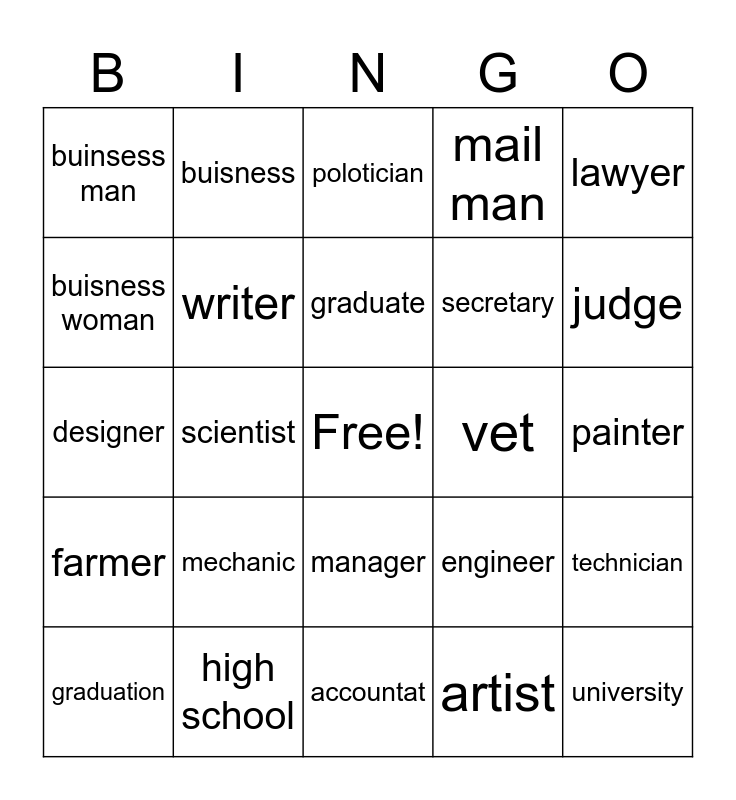 | B | I | N | G | O |
|---|---|---|---|---|
| buinsess man | buisness | polotician | mail man | lawyer |
| buisness woman | writer | graduate | secretary | judge |
| designer | scientist | Free! | vet | painter |
| farmer | mechanic | manager | engineer | technician |
| graduation | high school | accountat | artist | university |